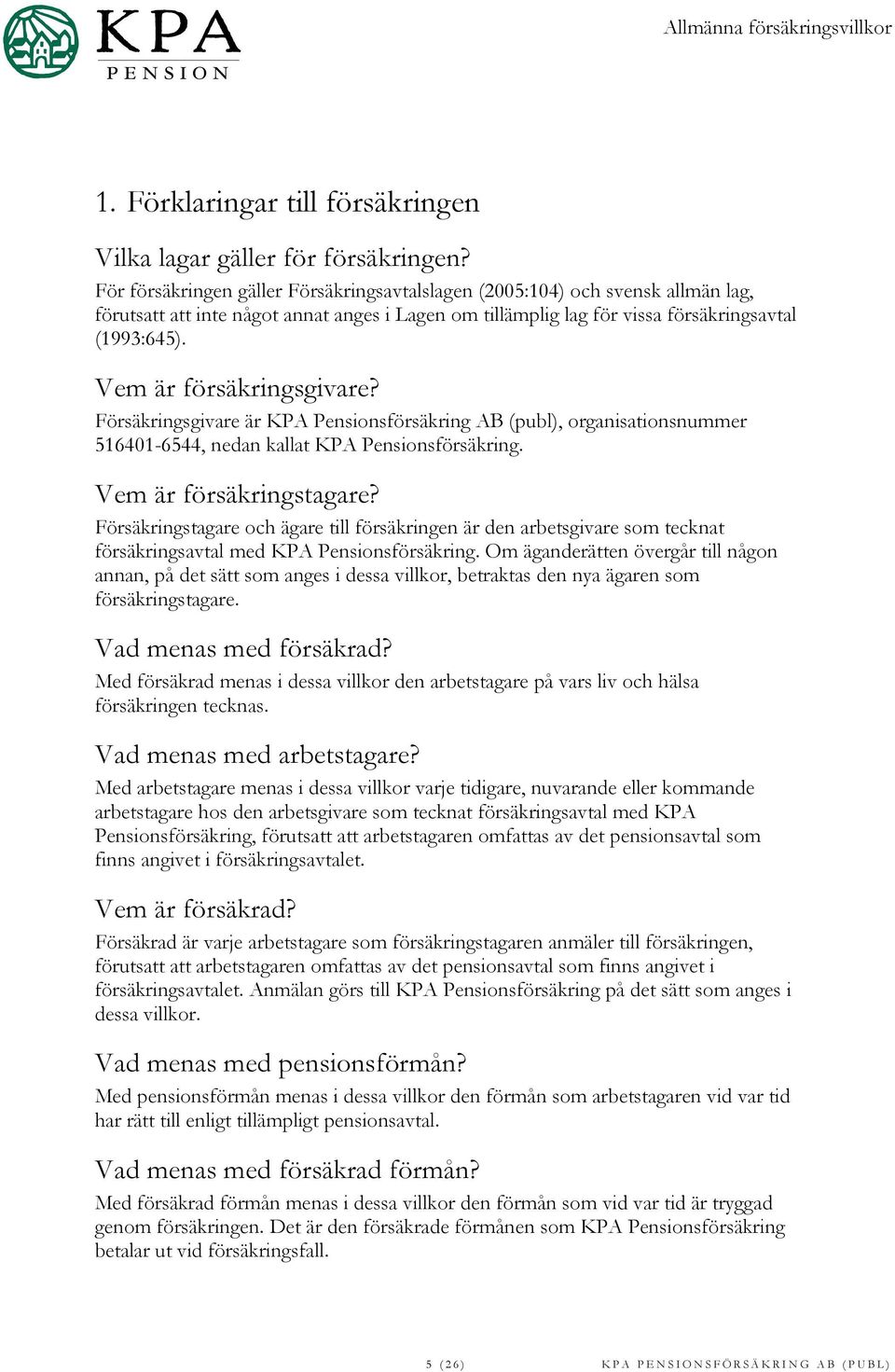 KPA PENSION

Allmänna försäkringsvillkor

1. Förklaringar till försäkringen

Vilka lagar gäller för försäkringen?
För försäkringen gäller Försäkringsavtalslagen (2005:104) och svensk allmän lag, förutsatt att inte något annat anges i Lagen om tillämplig lag för vissa försäkringsavtal (1993:645).

Vem är försäkringsgivare?
Försäkringsgivare är KPA Pensionsförsäkring AB (publ), organisationsnummer 516401-6544, nedan kallat KPA Pensionsförsäkring.

Vem är försäkringstagare?
Försäkringstagare och ägare till försäkringen är den arbetsgivare som tecknat försäkringsavtal med KPA Pensionsförsäkring. Om äganderätten övergår till någon annan, på det sätt som anges i dessa villkor, betraktas den nya ägaren som försäkringstagare.

Vad menas med försäkrad?
Med försäkrad menas i dessa villkor den arbetstagare på vars liv och hälsa försäkringen tecknas.

Vad menas med arbetstagare?
Med arbetstagare menas i dessa villkor varje tidigare, nuvarande eller kommande arbetstagare hos den arbetsgivare som tecknat försäkringsavtal med KPA Pensionsförsäkring, förutsatt att arbetstagaren omfattas av det pensionsavtal som finns angivet i försäkringsavtalet.

Vem är försäkrad?
Försäkrad är varje arbetstagare som försäkringstagaren anmäler till försäkringen, förutsatt att arbetstagaren omfattas av det pensionsavtal som finns angivet i försäkringsavtalet. Anmälan görs till KPA Pensionsförsäkring på det sätt som anges i dessa villkor.

Vad menas med pensionsförmån?
Med pensionsförmån menas i dessa villkor den förmån som arbetstagaren vid var tid har rätt till enligt tillämpligt pensionsavtal.

Vad menas med försäkrad förmån?
Med försäkrad förmån menas i dessa villkor den förmån som vid var tid är tryggad genom försäkringen. Det är den försäkrade förmånen som KPA Pensionsförsäkring betalar ut vid försäkringsfall.

5 (26)

KPA PENSIONSFÖRSÄKRING AB (PUBL)